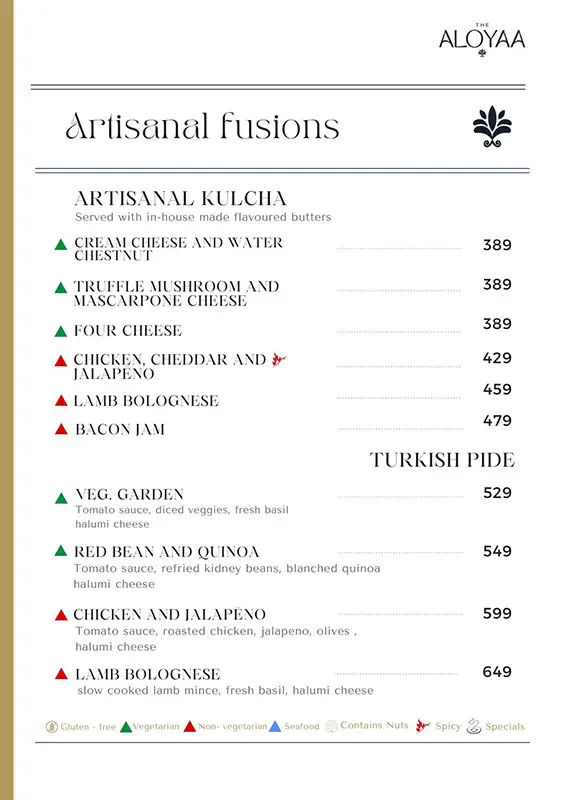 THE ALOYAA

Artisanal fusions

ARTISANAL KULCHA
Served with in-house made flavoured butters

CREAM CHEESE AND WATER CHESTNUT 389

TRUFFLE MUSHROOM AND MASCARPONE CHEESE 389

FOUR CHEESE 389

CHICKEN, CHEDDAR AND JALAPENO 429

LAMB BOLOGNESE 459

BACON JAM 479

TURKISH PIDE

VEG. GARDEN 529
Tomato sauce, diced veggies, fresh basil halumi cheese

RED BEAN AND QUINOA 549
Tomato sauce, refried kidney beans, blanched quinoa halumi cheese

CHICKEN AND JALAPENO 599
Tomato sauce, roasted chicken, jalapeno, olives , halumi cheese

LAMB BOLOGNESE 649
slow cooked lamb mince, fresh basil, halumi cheese

Gluten - free Vegetarian Non- vegetarian Seafood Contains Nuts Spicy Specials